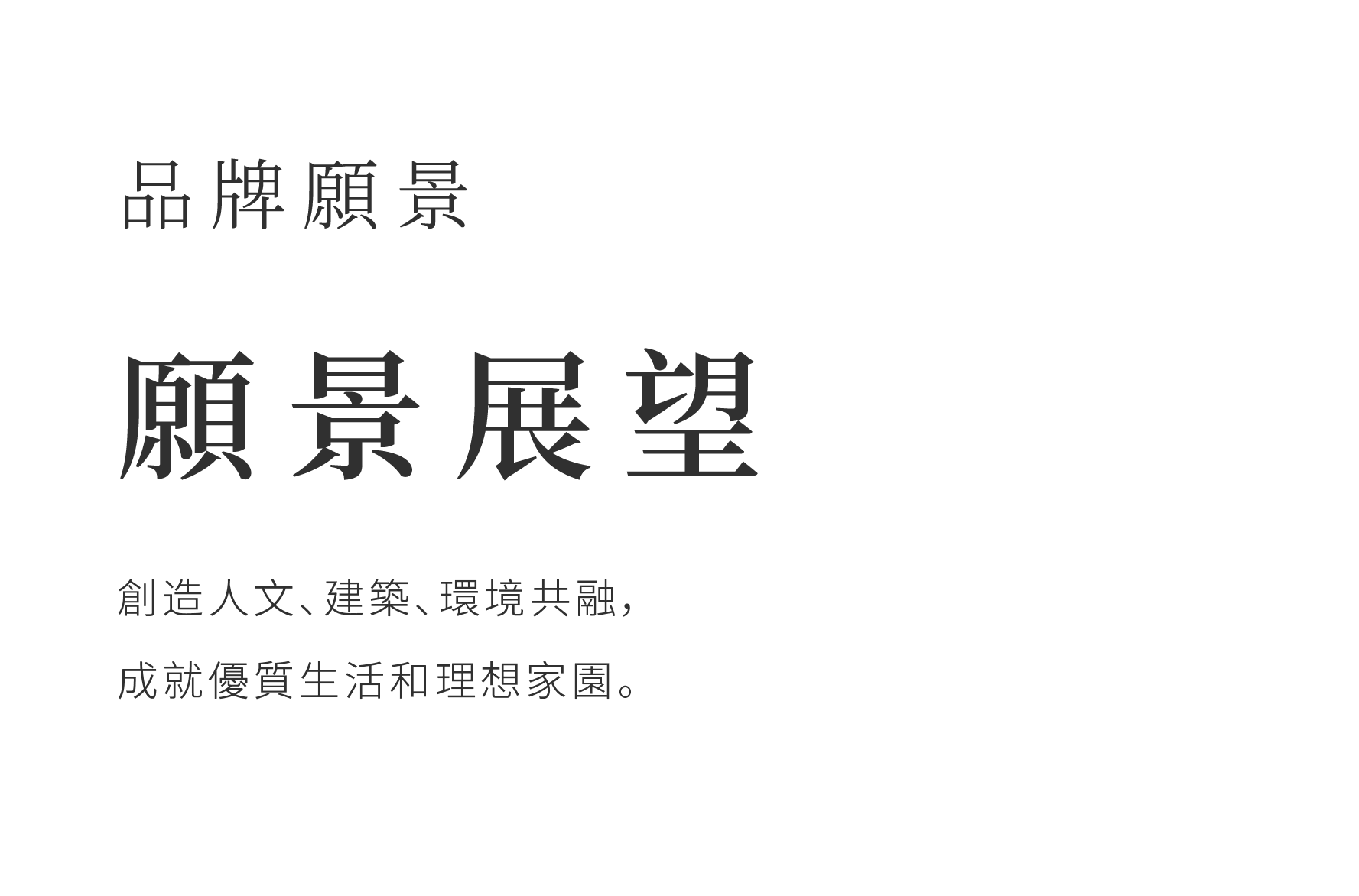 品牌願景

願景展望

創造人文、建築、環境共融，
成就優質生活和理想家園。